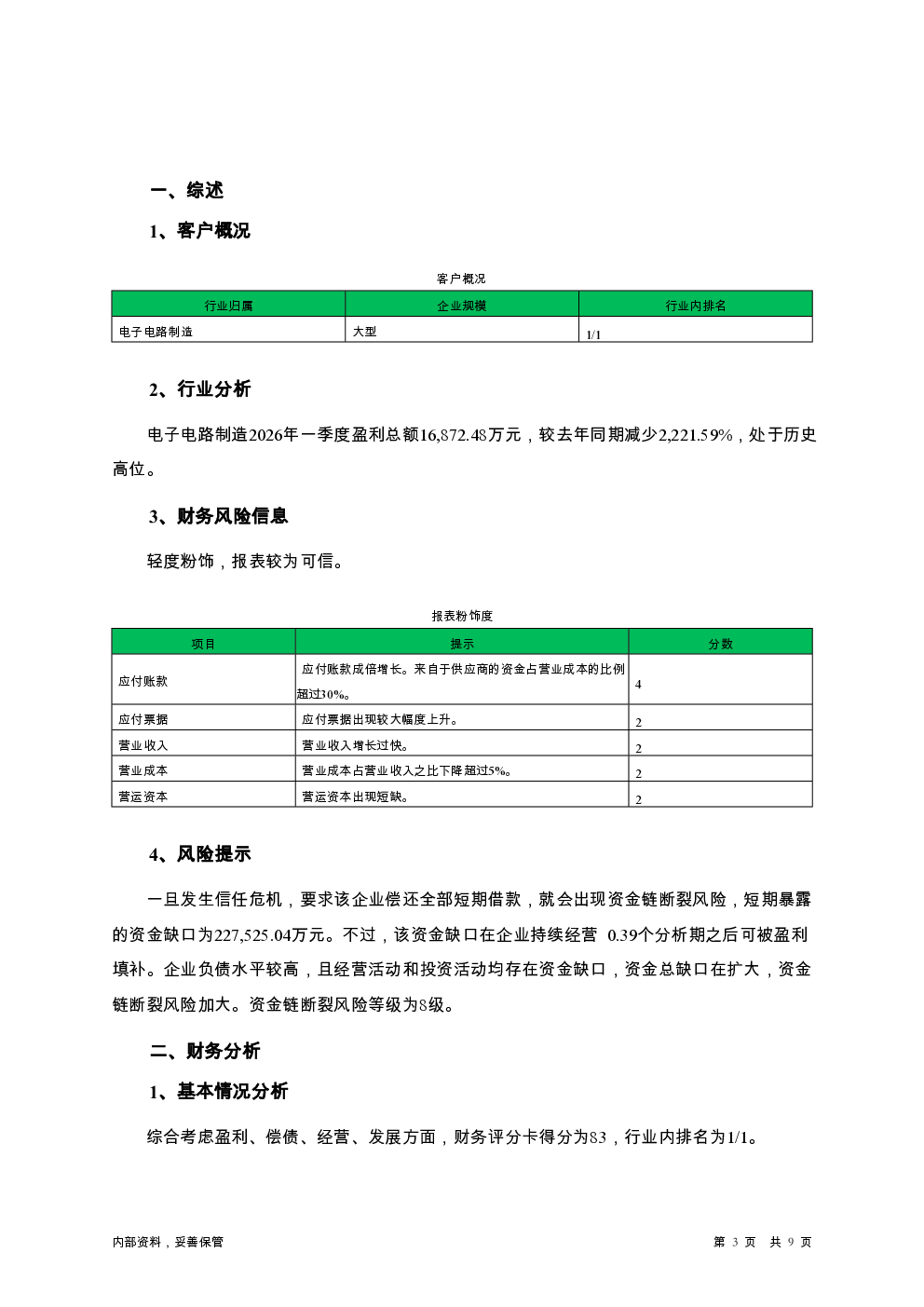 一、综述

1、客户概况

客户概况

| 行业归属 | 企业规模 | 行业内排名 |
|---|---|---|
| 电子电路制造 | 大型 | 1/1 |

2、行业分析

电子电路制造2026年一季度盈利总额16,872.48万元，较去年同期减少2,221.59%，处于历史高位。

3、财务风险信息

轻度粉饰，报表较为可信。

报表粉饰度

| 项目 | 提示 | 分数 |
|---|---|---|
| 应付账款 | 应付账款成倍增长。来自于供应商的资金占营业成本的比例超过30%。 | 4 |
| 应付票据 | 应付票据出现较大幅度上升。 | 2 |
| 营业收入 | 营业收入增长过快。 | 2 |
| 营业成本 | 营业成本占营业收入之比下降超过5%。 | 2 |
| 营运资本 | 营运资本出现短缺。 | 2 |

4、风险提示

一旦发生信任危机，要求该企业偿还全部短期借款，就会出现资金链断裂风险，短期暴露的资金缺口为227,525.04万元。不过，该资金缺口在企业持续经营 0.39个分析期之后可被盈利填补。企业负债水平较高，且经营活动和投资活动均存在资金缺口，资金总缺口在扩大，资金链断裂风险加大。资金链断裂风险等级为8级。

二、财务分析

1、基本情况分析

综合考虑盈利、偿债、经营、发展方面，财务评分卡得分为83，行业内排名为1/1。

内部资料，妥善保管

第 3 页 共 9 页